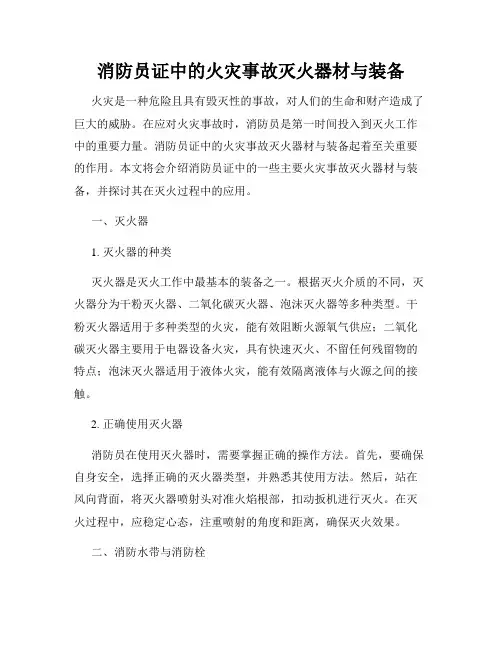 消防员证中的火灾事故灭火器材与装备

火灾是一种危险且具有毁灭性的事故，对人们的生命和财产造成了巨大的威胁。在应对火灾事故时，消防员是第一时间投入到灭火工作中的重要力量。消防员证中的火灾事故灭火器材与装备起着至关重要的作用。本文将会介绍消防员证中的一些主要火灾事故灭火器材与装备，并探讨其在灭火过程中的应用。

一、灭火器

1. 灭火器的种类

灭火器是灭火工作中最基本的装备之一。根据灭火介质的不同，灭火器分为干粉灭火器、二氧化碳灭火器、泡沫灭火器等多种类型。干粉灭火器适用于多种类型的火灾，能有效阻断火源氧气供应；二氧化碳灭火器主要用于电器设备火灾，具有快速灭火、不留任何残留物的特点；泡沫灭火器适用于液体火灾，能有效隔离液体与火源之间的接触。

2. 正确使用灭火器

消防员在使用灭火器时，需要掌握正确的操作方法。首先，要确保自身安全，选择正确的灭火器类型，并熟悉其使用方法。然后，站在风向背面，将灭火器喷射头对准火焰根部，扣动扳机进行灭火。在灭火过程中，应稳定心态，注重喷射的角度和距离，确保灭火效果。

二、消防水带与消防栓